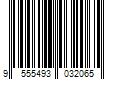 9 555493 032065